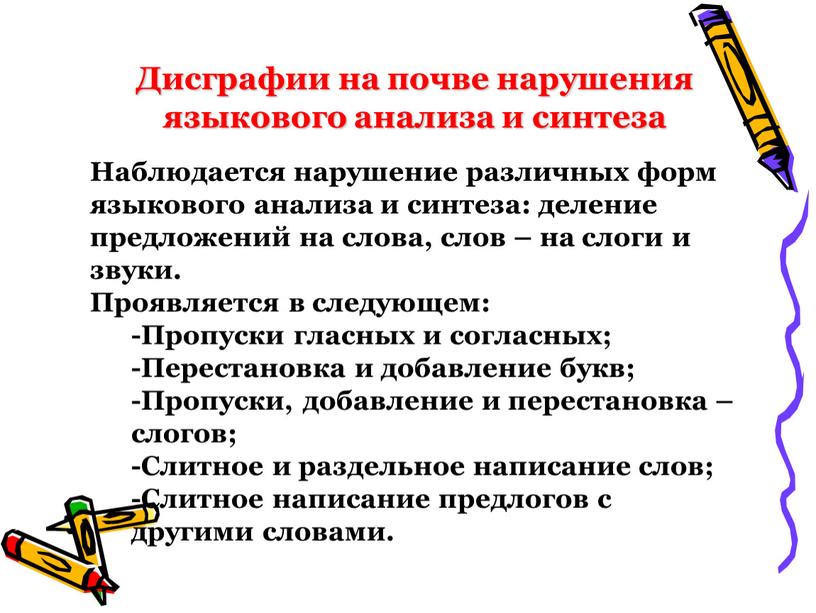 Дисграфии на почве нарушения языкового анализа и синтеза

Наблюдается нарушение различных форм языкового анализа и синтеза: деление предложений на слова, слов – на слоги и звуки.
Проявляется в следующем:
-Пропуски гласных и согласных;
-Перестановка и добавление букв;
-Пропуски, добавление и перестановка – слогов;
-Слитное и раздельное написание слов;
-Слитное написание предлогов с другими словами.